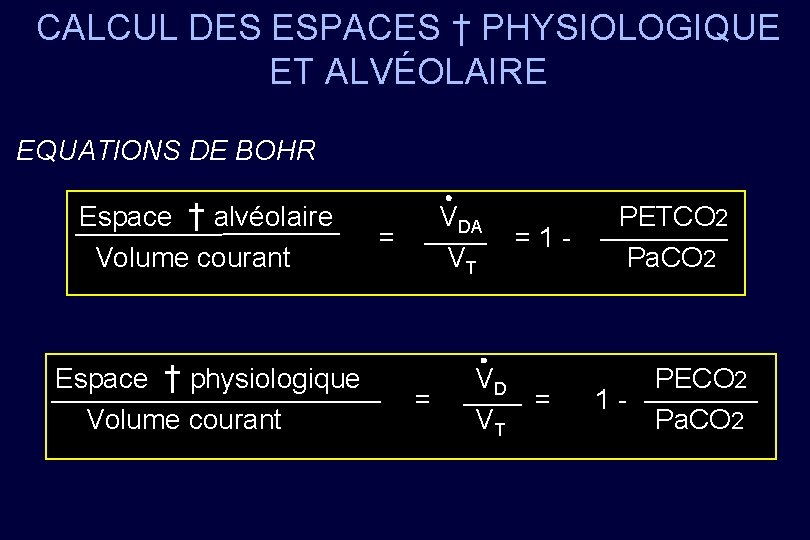 CALCUL DES ESPACES † PHYSIOLOGIQUE ET ALVÉOLAIRE

EQUATIONS DE BOHR

$\frac{\text{Espace † alvéolaire}}{\text{Volume courant}} = \frac{\dot{V}_{DA}}{V_T} = 1 - \frac{PETCO_2}{PaCO_2}$

$\frac{\text{Espace † physiologique}}{\text{Volume courant}} = \frac{\dot{V}_D}{V_T} = 1 - \frac{PECO_2}{PaCO_2}$